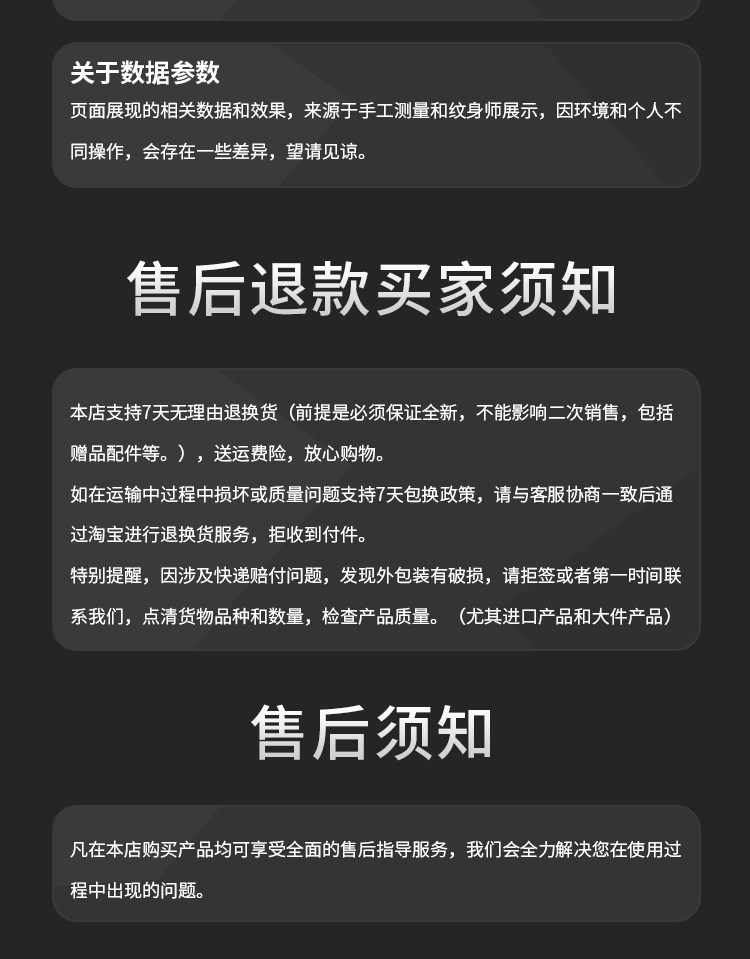 关于数据参数

页面展现的相关数据和效果，来源于手工测量和纹身师展示，因环境和个人不同操作，会存在一些差异，望请见谅。

售后退款买家须知

本店支持7天无理由退换货（前提是必须保证全新，不能影响二次销售，包括赠品配件等。），送运费险，放心购物。
如在运输中过程中损坏或质量问题支持7天包换政策，请与客服协商一致后通过淘宝进行退换货服务，拒收到付件。
特别提醒，因涉及快递赔付问题，发现外包装有破损，请拒签或者第一时间联系我们，点清货物品种和数量，检查产品质量。（尤其进口产品和大件产品）

售后须知

凡在本店购买产品均可享受全面的售后指导服务，我们会全力解决您在使用过程中出现的问题。